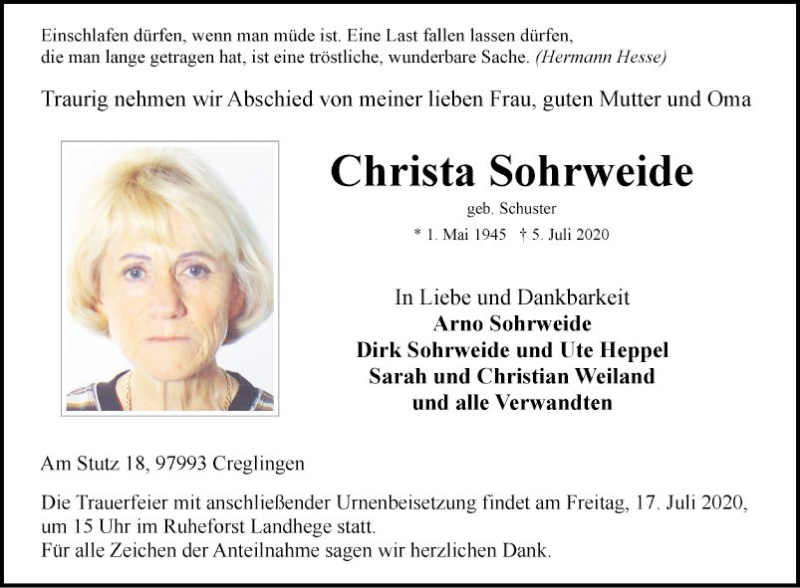 Einschlafen dürfen, wenn man müde ist. Eine Last fallen lassen dürfen, die man lange getragen hat, ist eine tröstliche, wunderbare Sache. (Hermann Hesse)

Traurig nehmen wir Abschied von meiner lieben Frau, guten Mutter und Oma

Christa Sohrweide

geb. Schuster

* 1. Mai 1945 † 5. Juli 2020

In Liebe und Dankbarkeit
Arno Sohrweide
Dirk Sohrweide und Ute Heppel
Sarah und Christian Weiland
und alle Verwandten

Am Stutz 18, 97993 Creglingen

Die Trauerfeier mit anschließender Urnenbeisetzung findet am Freitag, 17. Juli 2020, um 15 Uhr im Ruheforst Landhege statt.
Für alle Zeichen der Anteilnahme sagen wir herzlichen Dank.